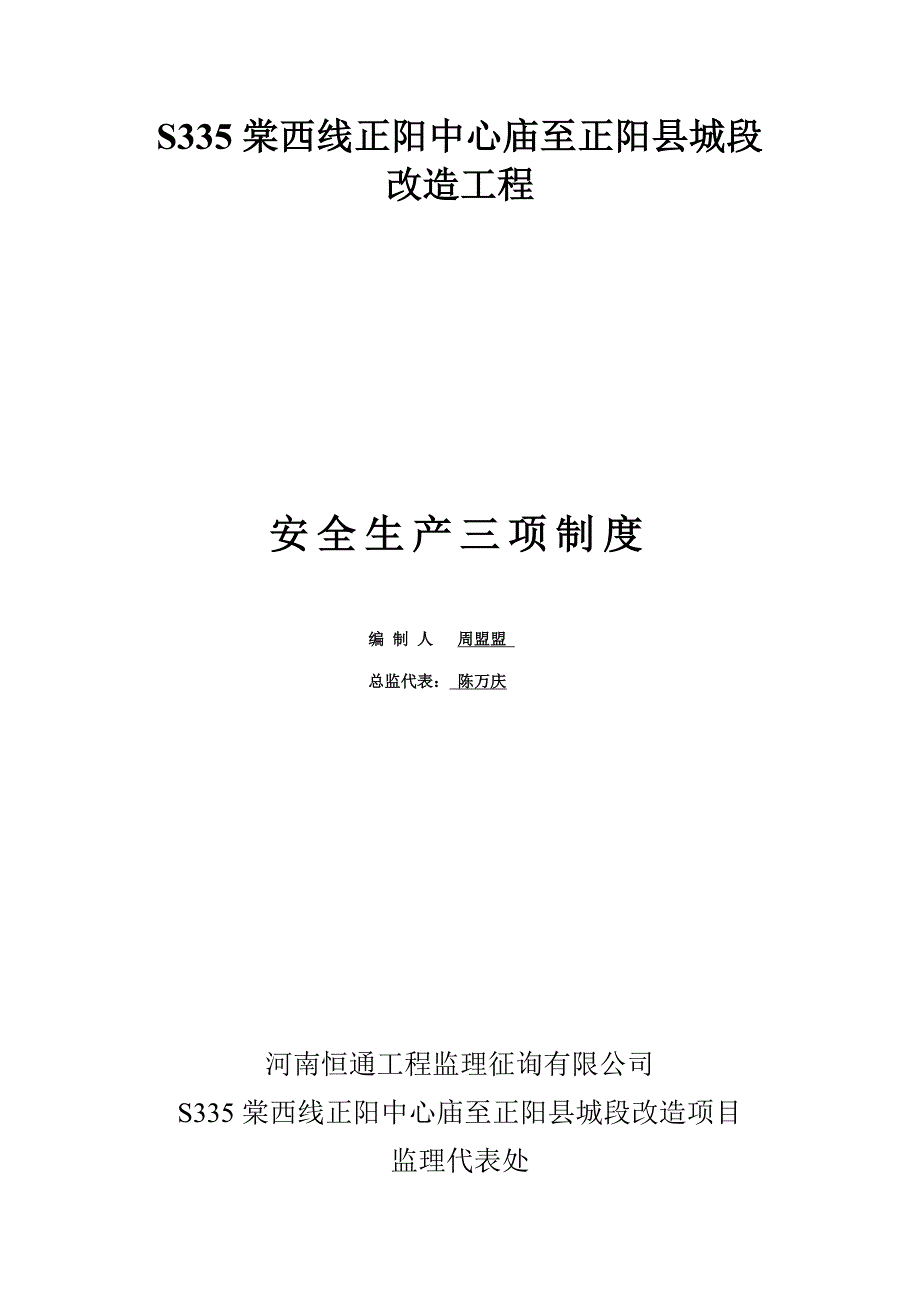 S335 棠西线正阳中心庙至正阳县城段改造工程

安全生产三项制度

编 制 人 周盟盟

总监代表： 陈万庆

河南恒通工程监理征询有限公司

S335 棠西线正阳中心庙至正阳县城段改造项目

监理代表处